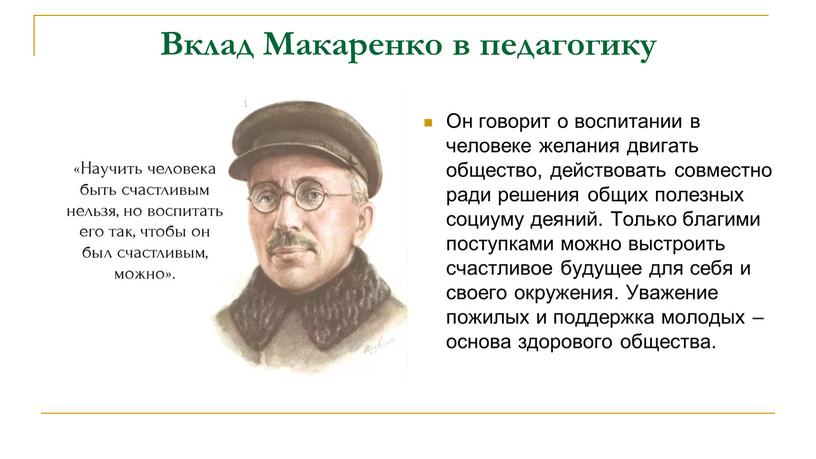 Вклад Макаренко в педагогику

«Научить человека быть счастливым нельзя, но воспитать его так, чтобы он был счастливым, можно».

Он говорит о воспитании в человеке желания двигать общество, действовать совместно ради решения общих полезных социуму деяний. Только благими поступками можно выстроить счастливое будущее для себя и своего окружения. Уважение пожилых и поддержка молодых – основа здорового общества.